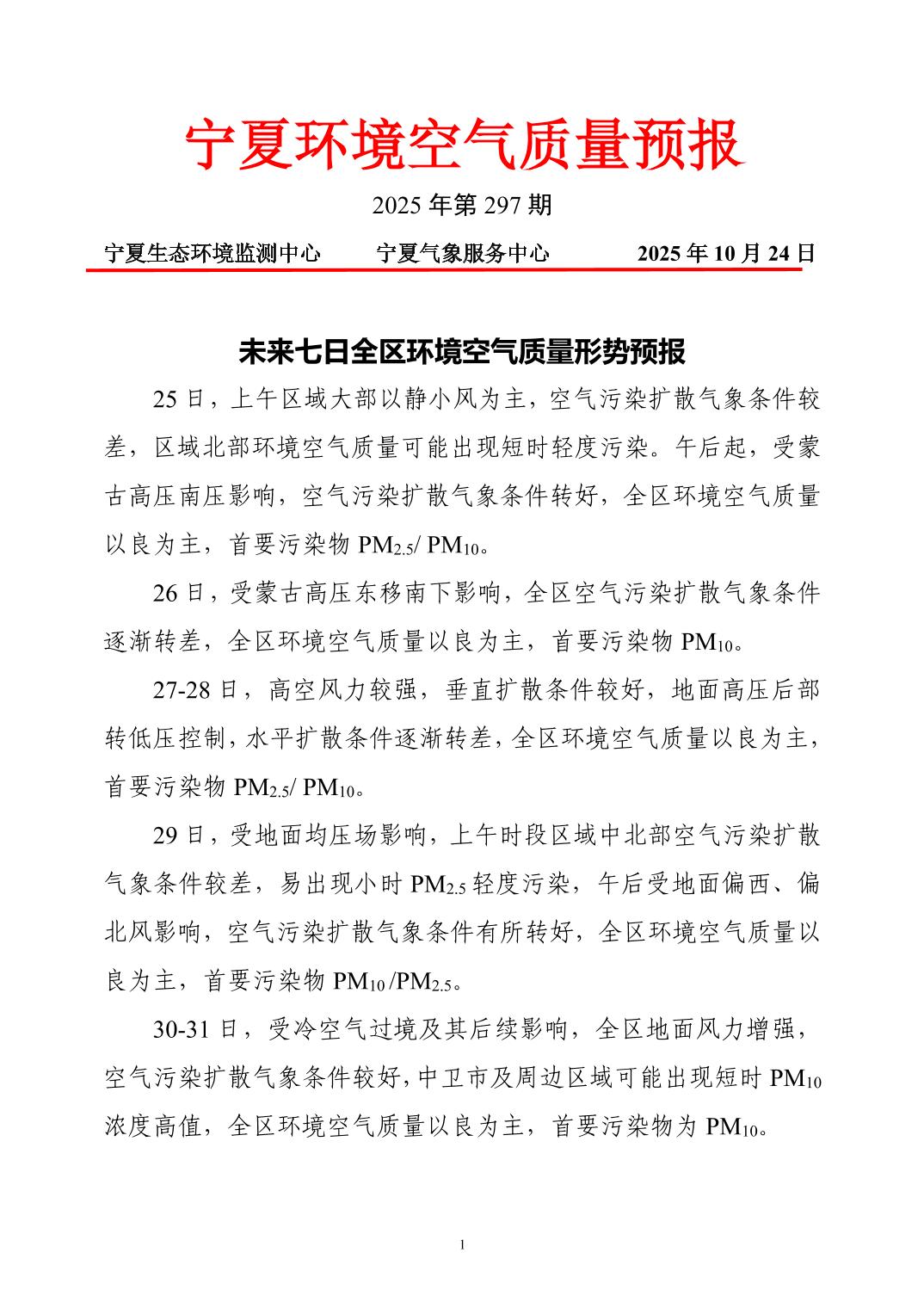 宁夏环境空气质量预报

2025 年第 297 期

宁夏生态环境监测中心　　宁夏气象服务中心　　2025 年 10 月 24 日

未来七日全区环境空气质量形势预报

25 日，上午区域大部以静小风为主，空气污染扩散气象条件较差，区域北部环境空气质量可能出现短时轻度污染。午后起，受蒙古高压南压影响，空气污染扩散气象条件转好，全区环境空气质量以良为主，首要污染物 $PM_{2.5}$/ $PM_{10}$。

26 日，受蒙古高压东移南下影响，全区空气污染扩散气象条件逐渐转差，全区环境空气质量以良为主，首要污染物 $PM_{10}$。

27-28 日，高空风力较强，垂直扩散条件较好，地面高压后部转低压控制，水平扩散条件逐渐转差，全区环境空气质量以良为主，首要污染物 $PM_{2.5}$/ $PM_{10}$。

29 日，受地面均压场影响，上午时段区域中北部空气污染扩散气象条件较差，易出现小时 $PM_{2.5}$ 轻度污染，午后受地面偏西、偏北风影响，空气污染扩散气象条件有所转好，全区环境空气质量以良为主，首要污染物 $PM_{10}$ /$PM_{2.5}$。

30-31 日，受冷空气过境及其后续影响，全区地面风力增强，空气污染扩散气象条件较好，中卫市及周边区域可能出现短时 $PM_{10}$ 浓度高值，全区环境空气质量以良为主，首要污染物为 $PM_{10}$。

1